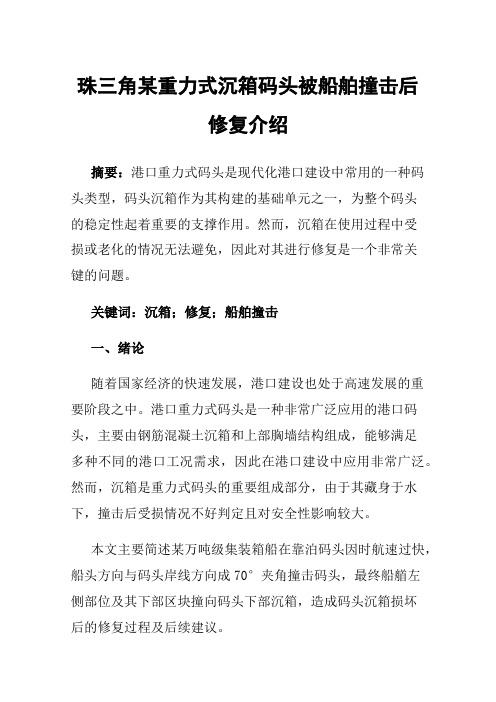 珠三角某重力式沉箱码头被船舶撞击后修复介绍

摘要：港口重力式码头是现代化港口建设中常用的一种码头类型，码头沉箱作为其构建的基础单元之一，为整个码头的稳定性起着重要的支撑作用。然而，沉箱在使用过程中受损或老化的情况无法避免，因此对其进行修复是一个非常关键的问题。

关键词：沉箱；修复；船舶撞击

一、绪论

随着国家经济的快速发展，港口建设也处于高速发展的重要阶段之中。港口重力式码头是一种非常广泛应用的港口码头，主要由钢筋混凝土沉箱和上部胸墙结构组成，能够满足多种不同的港口工况需求，因此在港口建设中应用非常广泛。然而，沉箱是重力式码头的重要组成部分，由于其藏身于水下，撞击后受损情况不好判定且对安全性影响较大。

本文主要简述某万吨级集装箱船在靠泊码头因时航速过快，船头方向与码头岸线方向成 70° 夹角撞击码头，最终船艏左侧部位及其下部区块撞向码头下部沉箱，造成码头沉箱损坏后的修复过程及后续建议。